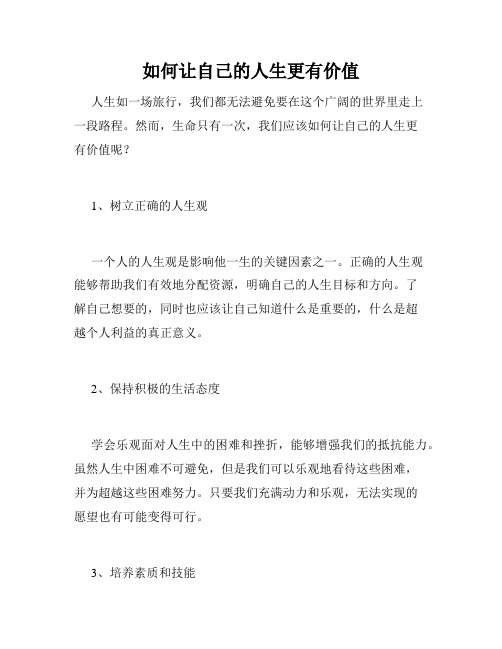 如何让自己的人生更有价值

人生如一场旅行，我们都无法避免要在这个广阔的世界里走上一段路程。然而，生命只有一次，我们应该如何让自己的人生更有价值呢？

1、树立正确的人生观

一个人的人生观是影响他一生的关键因素之一。正确的人生观能够帮助我们有效地分配资源，明确自己的人生目标和方向。了解自己想要的，同时也应该让自己知道什么是重要的，什么是超越个人利益的真正意义。

2、保持积极的生活态度

学会乐观面对人生中的困难和挫折，能够增强我们的抵抗能力。虽然人生中困难不可避免，但是我们可以乐观地看待这些困难，并为超越这些困难努力。只要我们充满动力和乐观，无法实现的愿望也有可能变得可行。

3、培养素质和技能